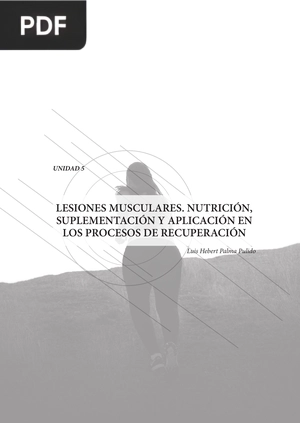 PDF

UNIDAD 5

LESIONES MUSCULARES. NUTRICIÓN, SUPLEMENTACIÓN Y APLICACIÓN EN LOS PROCESOS DE RECUPERACIÓN

Luis Hebert Palma Pulido